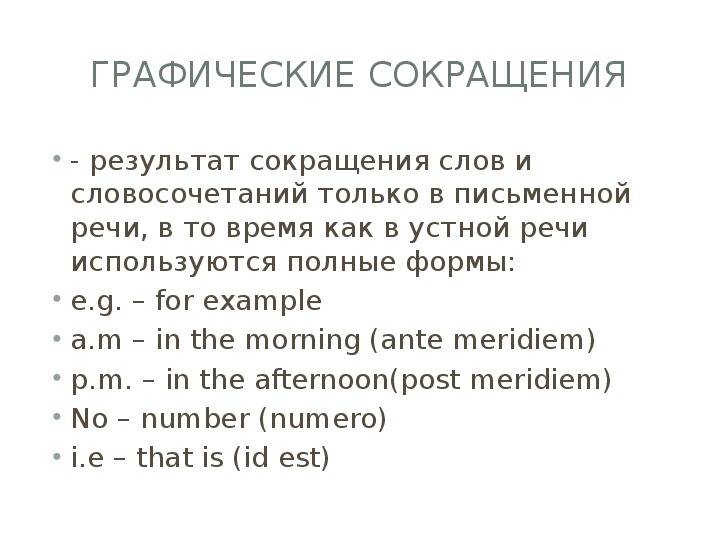 ГРАФИЧЕСКИЕ СОКРАЩЕНИЯ

• - результат сокращения слов и словосочетаний только в письменной речи, в то время как в устной речи используются полные формы:
• e.g. – for example
• a.m – in the morning (ante meridiem)
• p.m. – in the afternoon(post meridiem)
• No – number (numero)
• i.e – that is (id est)